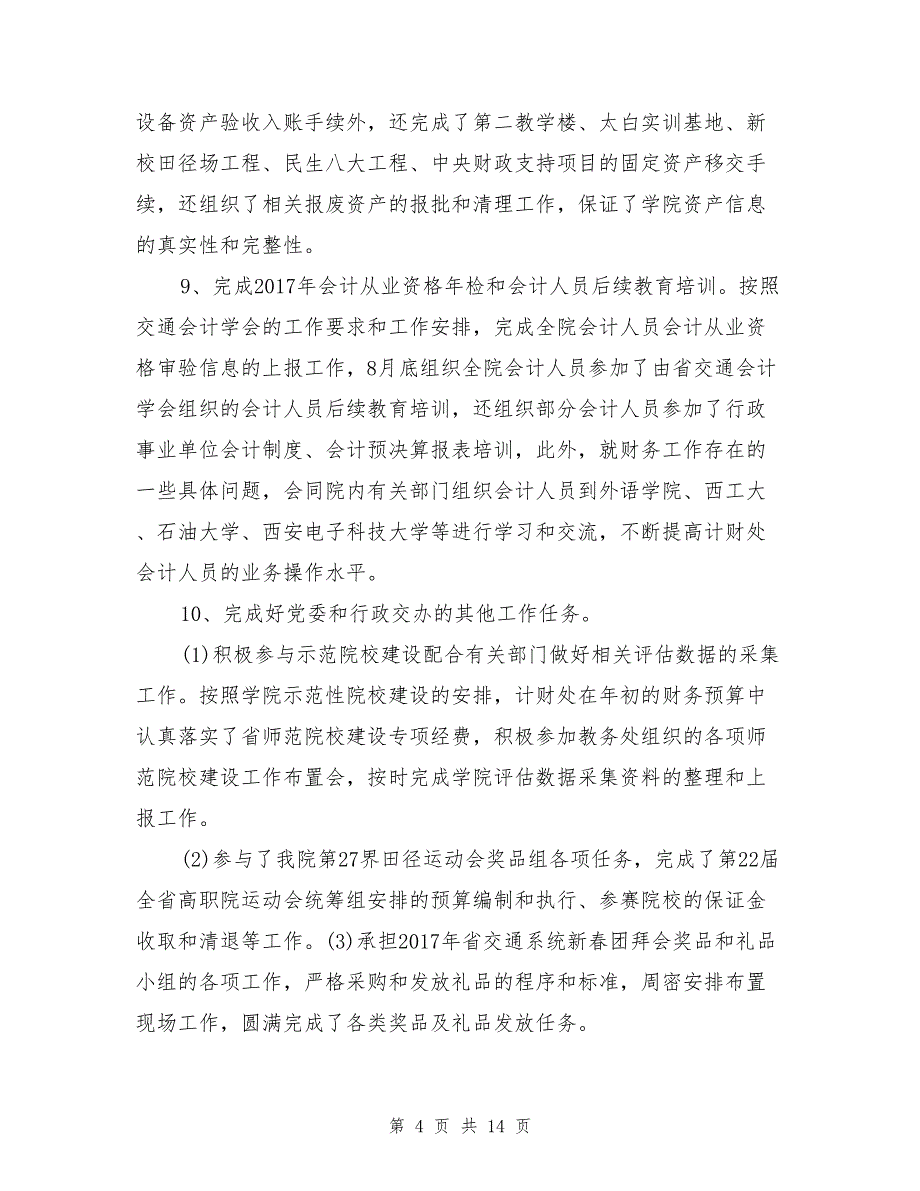 设备资产验收入账手续外，还完成了第二教学楼、太白实训基地、新校田径场工程、民生八大工程、中央财政支持项目的固定资产移交手续，还组织了相关报废资产的报批和清理工作，保证了学院资产信息的真实性和完整性。

9、完成2017年会计从业资格年检和会计人员后续教育培训。按照交通会计学会的工作要求和工作安排，完成全院会计人员会计从业资格审验信息的上报工作，8月底组织全院会计人员参加了由省交通会计学会组织的会计人员后续教育培训，还组织部分会计人员参加了行政事业单位会计制度、会计预决算报表培训，此外，就财务工作存在的一些具体问题，会同院内有关部门组织会计人员到外语学院、西工大、石油大学、西安电子科技大学等进行学习和交流，不断提高计财处会计人员的业务操作水平。

10、完成好党委和行政交办的其他工作任务。

(1)积极参与示范院校建设配合有关部门做好相关评估数据的采集工作。按照学院示范性院校建设的安排，计财处在年初的财务预算中认真落实了省师范院校建设专项经费，积极参加教务处组织的各项师范院校建设工作布置会，按时完成学院评估数据采集资料的整理和上报工作。

(2)参与了我院第27界田径运动会奖品组各项任务，完成了第22届全省高职院运动会统筹组安排的预算编制和执行、参赛院校的保证金收取和清退等工作。(3)承担2017年省交通系统新春团拜会奖品和礼品小组的各项工作，严格采购和发放礼品的程序和标准，周密安排布置现场工作，圆满完成了各类奖品及礼品发放任务。

第 4 页 共 14 页